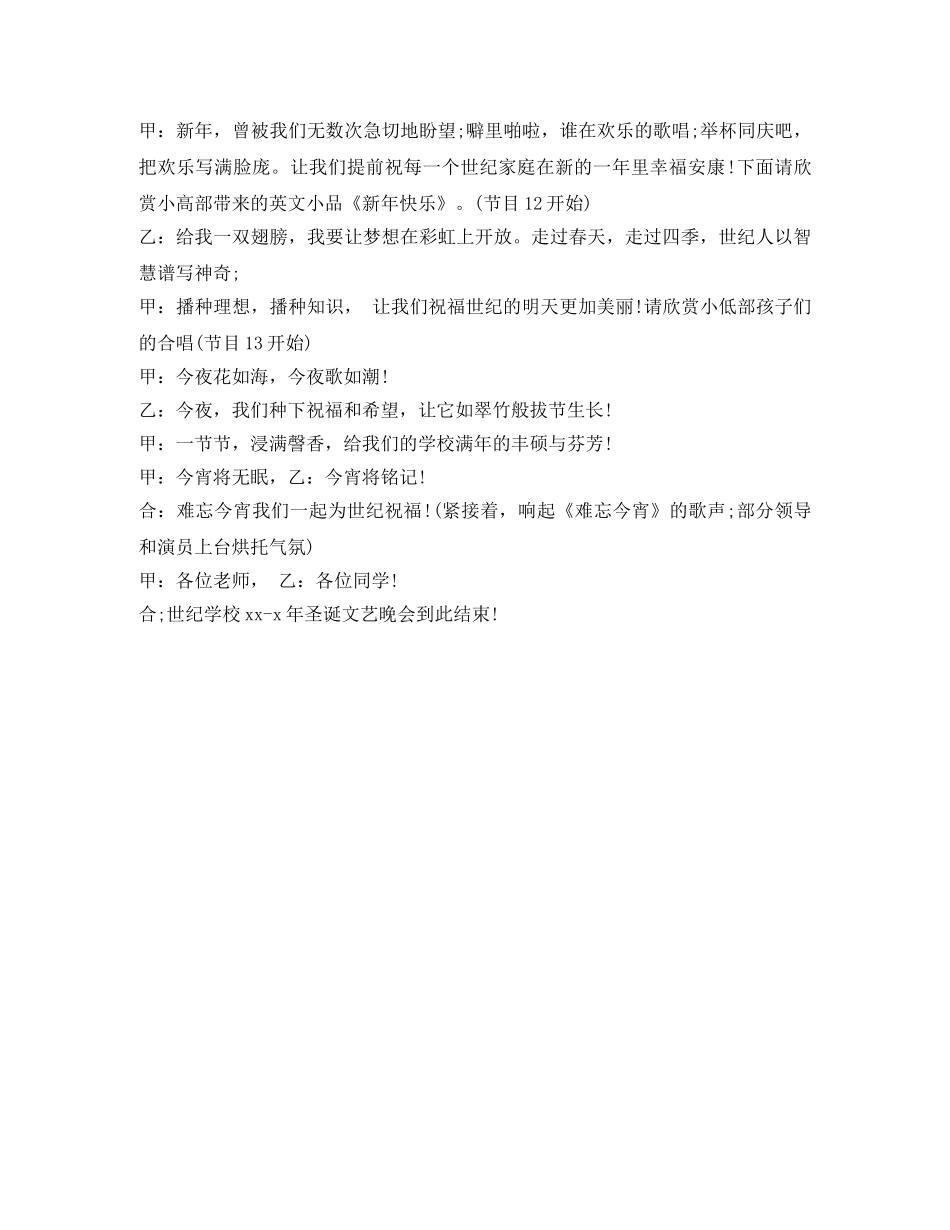 甲：新年，曾被我们无数次急切地盼望;噼里啪啦，谁在欢乐的歌唱;举杯同庆吧，把欢乐写满脸庞。让我们提前祝每一个世纪家庭在新的一年里幸福安康!下面请欣赏小高部带来的英文小品《新年快乐》。(节目12开始)

乙：给我一双翅膀，我要让梦想在彩虹上开放。走过春天，走过四季，世纪人以智慧谱写神奇;

甲：播种理想，播种知识， 让我们祝福世纪的明天更加美丽!请欣赏小低部孩子们的合唱(节目13开始)

甲：今夜花如海，今夜歌如潮!

乙：今夜，我们种下祝福和希望，让它如翠竹般拔节生长!

甲：一节节，浸满馨香，给我们的学校满年的丰硕与芬芳!

甲：今宵将无眠，乙：今宵将铭记!

合：难忘今宵我们一起为世纪祝福!(紧接着，响起《难忘今宵》的歌声;部分领导和演员上台烘托气氛)

甲：各位老师， 乙：各位同学!

合;世纪学校xx-x年圣诞文艺晚会到此结束!